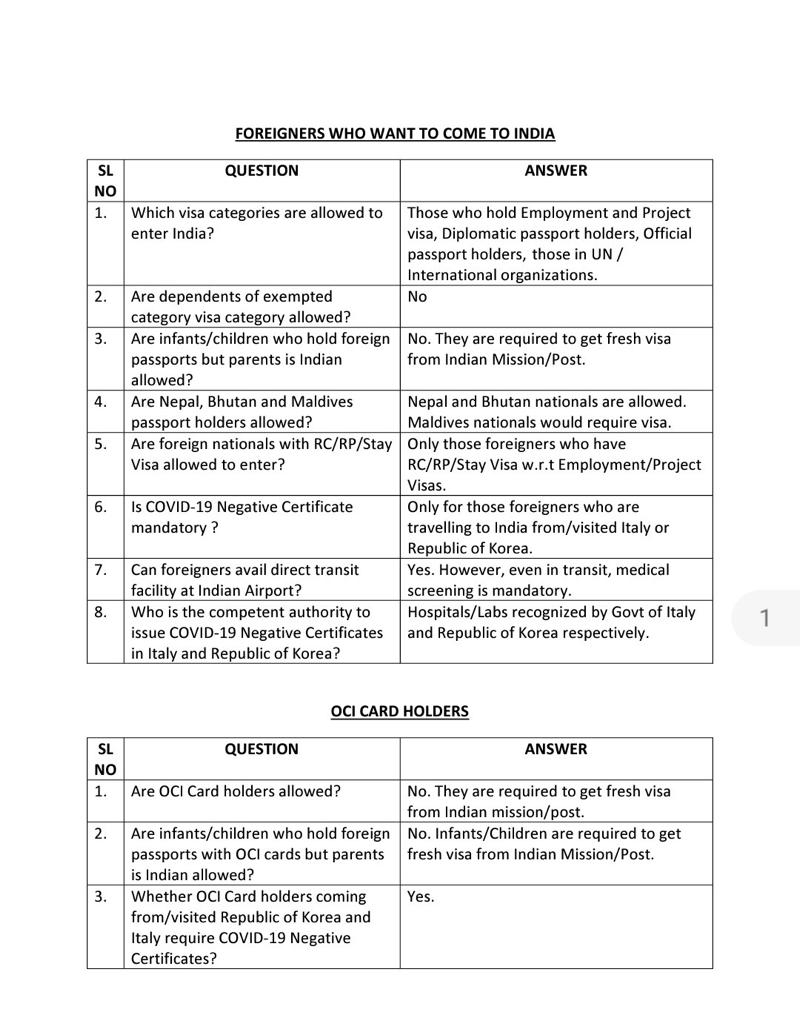 FOREIGNERS WHO WANT TO COME TO INDIA

| SL NO | QUESTION | ANSWER |
|---|---|---|
| 1. | Which visa categories are allowed to enter India? | Those who hold Employment and Project visa, Diplomatic passport holders, Official passport holders, those in UN / International organizations. |
| 2. | Are dependents of exempted category visa category allowed? | No |
| 3. | Are infants/children who hold foreign passports but parents is Indian allowed? | No. They are required to get fresh visa from Indian Mission/Post. |
| 4. | Are Nepal, Bhutan and Maldives passport holders allowed? | Nepal and Bhutan nationals are allowed. Maldives nationals would require visa. |
| 5. | Are foreign nationals with RC/RP/Stay Visa allowed to enter? | Only those foreigners who have RC/RP/Stay Visa w.r.t Employment/Project Visas. |
| 6. | Is COVID-19 Negative Certificate mandatory ? | Only for those foreigners who are travelling to India from/visited Italy or Republic of Korea. |
| 7. | Can foreigners avail direct transit facility at Indian Airport? | Yes. However, even in transit, medical screening is mandatory. |
| 8. | Who is the competent authority to issue COVID-19 Negative Certificates in Italy and Republic of Korea? | Hospitals/Labs recognized by Govt of Italy and Republic of Korea respectively. |

1

OCI CARD HOLDERS

| SL NO | QUESTION | ANSWER |
|---|---|---|
| 1. | Are OCI Card holders allowed? | No. They are required to get fresh visa from Indian mission/post. |
| 2. | Are infants/children who hold foreign passports with OCI cards but parents is Indian allowed? | No. Infants/Children are required to get fresh visa from Indian Mission/Post. |
| 3. | Whether OCI Card holders coming from/visited Republic of Korea and Italy require COVID-19 Negative Certificates? | Yes. |